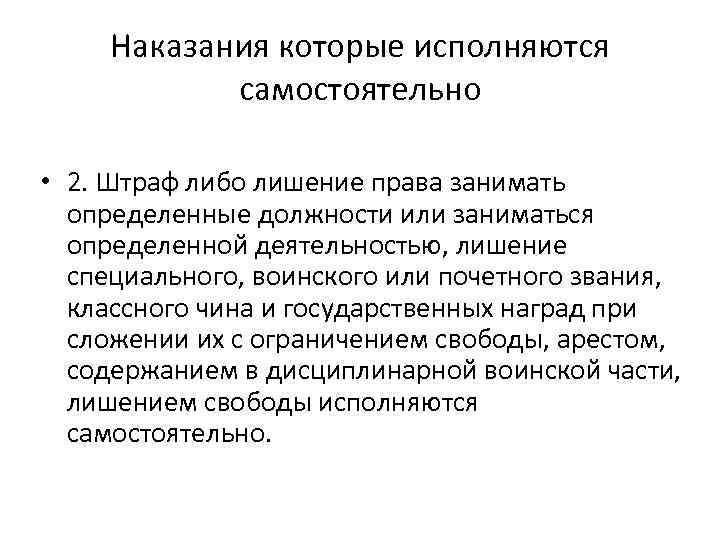 Наказания которые исполняются самостоятельно

• 2. Штраф либо лишение права занимать определенные должности или заниматься определенной деятельностью, лишение специального, воинского или почетного звания, классного чина и государственных наград при сложении их с ограничением свободы, арестом, содержанием в дисциплинарной воинской части, лишением свободы исполняются самостоятельно.